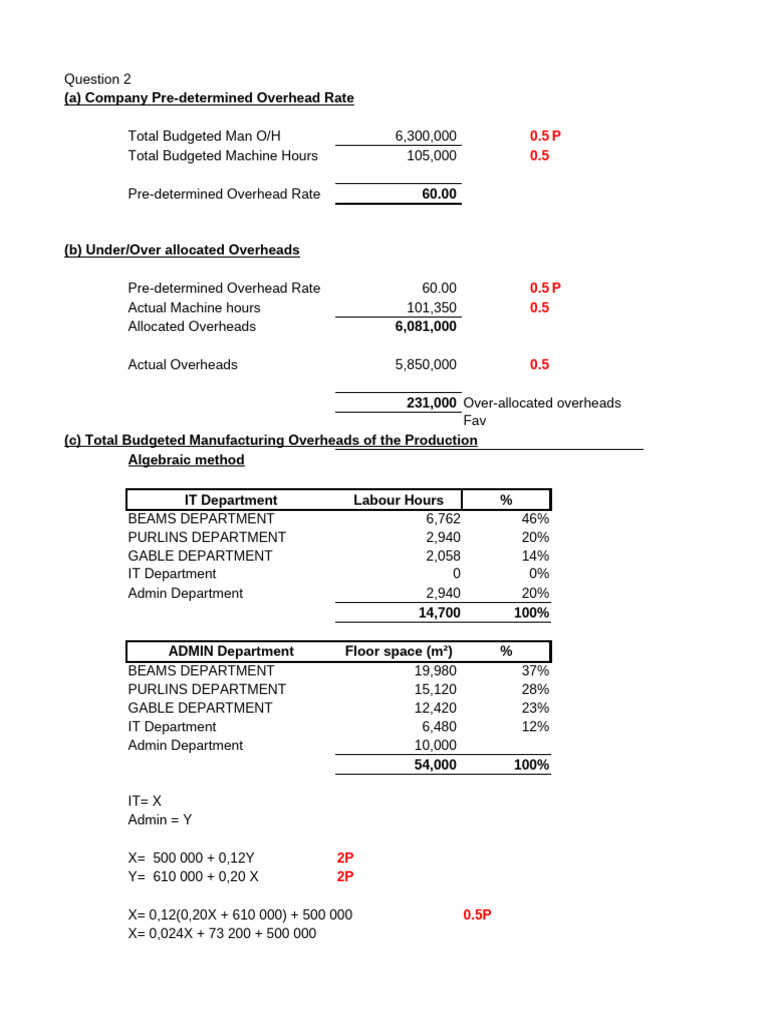 Question 2
(a) Company Pre-determined Overhead Rate

| | | |
|---|---|---|
| Total Budgeted Man O/H | 6,300,000 | 0.5 P |
| Total Budgeted Machine Hours | 105,000 | 0.5 |
| Pre-determined Overhead Rate | 60.00 | |

(b) Under/Over allocated Overheads

| | | |
|---|---|---|
| Pre-determined Overhead Rate | 60.00 | 0.5 P |
| Actual Machine hours | 101,350 | 0.5 |
| Allocated Overheads | 6,081,000 | |
| Actual Overheads | 5,850,000 | 0.5 |
| | 231,000 | Over-allocated overheads Fav |

(c) Total Budgeted Manufacturing Overheads of the Production
Algebraic method

| IT Department | Labour Hours | % |
|---|---|---|
| BEAMS DEPARTMENT | 6,762 | 46% |
| PURLINS DEPARTMENT | 2,940 | 20% |
| GABLE DEPARTMENT | 2,058 | 14% |
| IT Department | 0 | 0% |
| Admin Department | 2,940 | 20% |
| | 14,700 | 100% |

| ADMIN Department | Floor space (m²) | % |
|---|---|---|
| BEAMS DEPARTMENT | 19,980 | 37% |
| PURLINS DEPARTMENT | 15,120 | 28% |
| GABLE DEPARTMENT | 12,420 | 23% |
| IT Department | 6,480 | 12% |
| Admin Department | 10,000 | |
| | 54,000 | 100% |

IT= X
Admin = Y

X= 500 000 + 0,12Y 2P
Y= 610 000 + 0,20 X 2P

X= 0,12(0,20X + 610 000) + 500 000 0.5P
X= 0,024X + 73 200 + 500 000